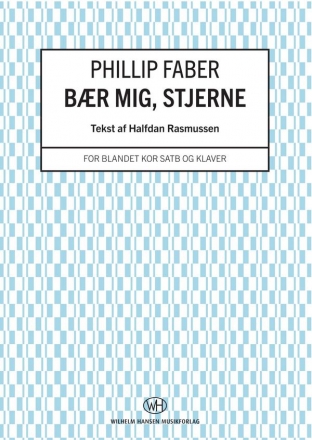 PHILLIP FABER
BÆR MIG, STJERNE

Tekst af Halfdan Rasmussen

FOR BLANDET KOR SATB OG KLAVER

WH
WILHELM HANSEN MUSIKFORLAG